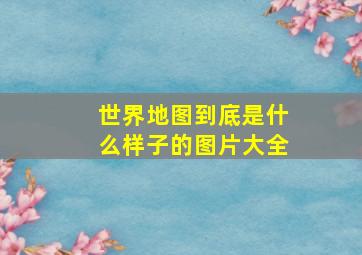 世界地图到底是什么样子的图片大全